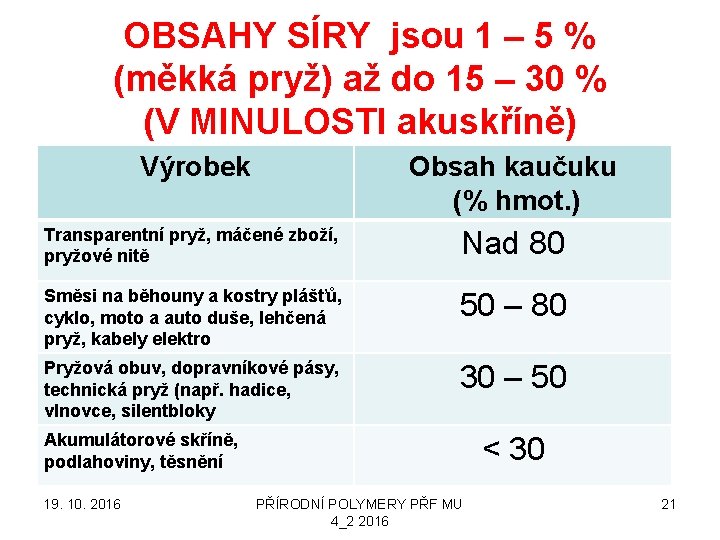 OBSAHY SÍRY jsou 1 – 5 % (měkká pryž) až do 15 – 30 % (V MINULOSTI akuskříně)

| Výrobek | Obsah kaučuku (% hmot.) |
|---|---|
| Transparentní pryž, máčené zboží, pryžové nitě | Nad 80 |
| Směsi na běhouny a kostry plášťů, cyklo, moto a auto duše, lehčená pryž, kabely elektro | 50 – 80 |
| Pryžová obuv, dopravníkové pásy, technická pryž (např. hadice, vlnovce, silentbloky | 30 – 50 |
| Akumulátorové skříně, podlahoviny, těsnění | < 30 |

19. 10. 2016

PŘÍRODNÍ POLYMERY PŘF MU 4_2 2016

21